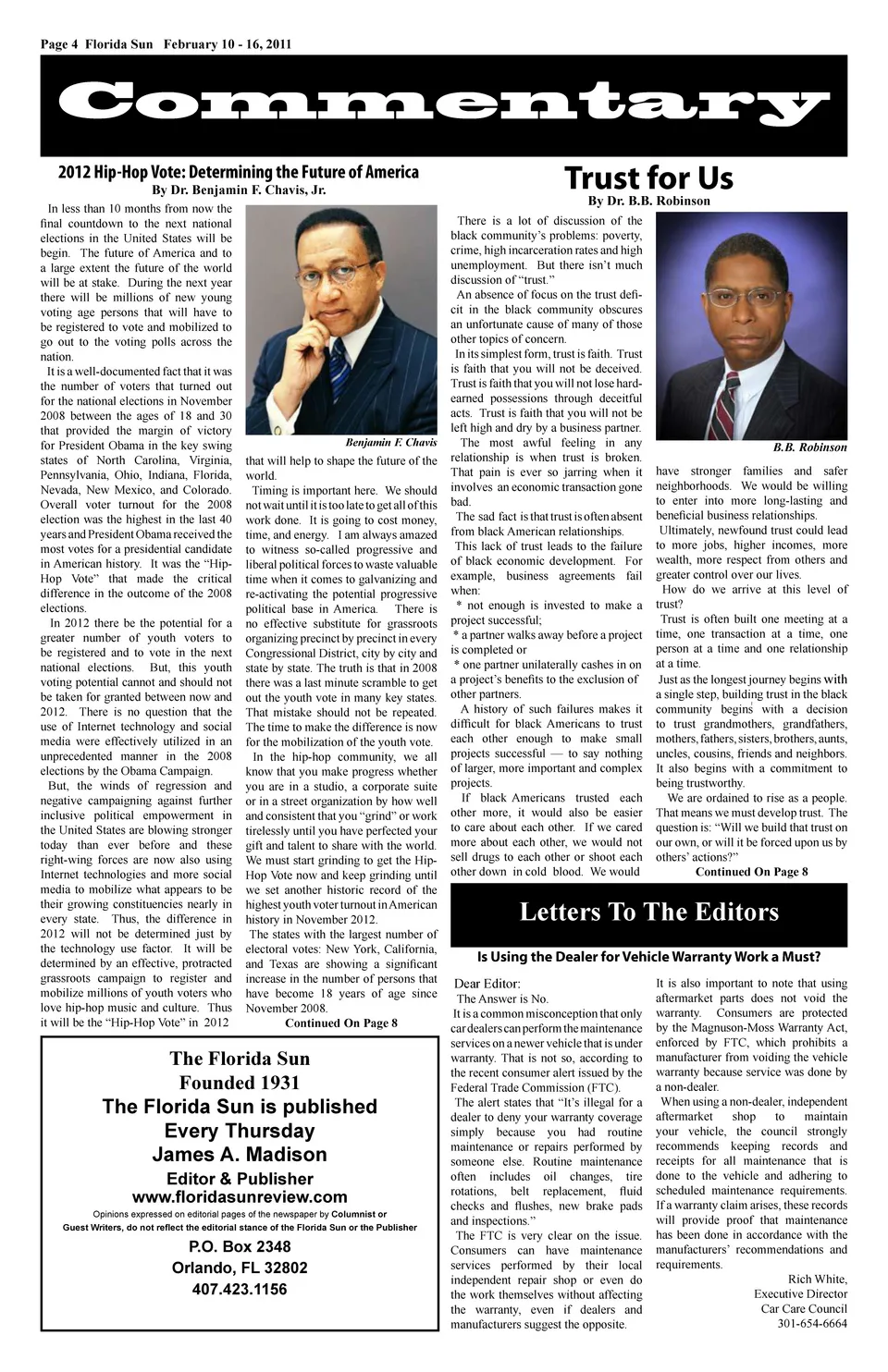 Page 4 Florida Sun February 10 - 16, 2011

Commentary

2012 Hip-Hop Vote: Determining the Future of America
By Dr. Benjamin F. Chavis, Jr.

In less than 10 months from now the final countdown to the next national elections in the United States will be begin. The future of America and to a large extent the future of the world will be at stake. During the next year there will be millions of new young voting age persons that will have to be registered to vote and mobilized to go out to the voting polls across the nation.

It is a well-documented fact that it was the number of voters that turned out for the national elections in November 2008 between the ages of 18 and 30 that provided the margin of victory for President Obama in the key swing states of North Carolina, Virginia, Pennsylvania, Ohio, Indiana, Florida, Nevada, New Mexico, and Colorado. Overall voter turnout for the 2008 election was the highest in the last 40 years and President Obama received the most votes for a presidential candidate in American history. It was the "Hip-Hop Vote" that made the critical difference in the outcome of the 2008 elections.

In 2012 there be the potential for a greater number of youth voters to be registered and to vote in the next national elections. But, this youth voting potential cannot and should not be taken for granted between now and 2012. There is no question that the use of Internet technology and social media were effectively utilized in an unprecedented manner in the 2008 elections by the Obama Campaign.

But, the winds of regression and negative campaigning against further inclusive political empowerment in the United States are blowing stronger today than ever before and these right-wing forces are now also using Internet technologies and more social media to mobilize what appears to be their growing constituencies nearly in every state. Thus, the difference in 2012 will not be determined just by the technology use factor. It will be determined by an effective, protracted grassroots campaign to register and mobilize millions of youth voters who love hip-hop music and culture. Thus it will be the "Hip-Hop Vote" in 2012

Benjamin F. Chavis

that will help to shape the future of the world.

Timing is important here. We should not wait until it is too late to get all of this work done. It is going to cost money, time, and energy. I am always amazed to witness so-called progressive and liberal political forces to waste valuable time when it comes to galvanizing and re-activating the potential progressive political base in America. There is no effective substitute for grassroots organizing precinct by precinct in every Congressional District, city by city and state by state. The truth is that in 2008 there was a last minute scramble to get out the youth vote in many key states. That mistake should not be repeated. The time to make the difference is now for the mobilization of the youth vote.

In the hip-hop community, we all know that you make progress whether you are in a studio, a corporate suite or in a street organization by how well and consistent that you "grind" or work tirelessly until you have perfected your gift and talent to share with the world. We must start grinding to get the Hip-Hop Vote now and keep grinding until we set another historic record of the highest youth voter turnout in American history in November 2012.

The states with the largest number of electoral votes: New York, California, and Texas are showing a significant increase in the number of persons that have become 18 years of age since November 2008.

Continued On Page 8

Trust for Us
By Dr. B.B. Robinson

There is a lot of discussion of the black community's problems: poverty, crime, high incarceration rates and high unemployment. But there isn't much discussion of "trust."

An absence of focus on the trust deficit in the black community obscures an unfortunate cause of many of those other topics of concern.

In its simplest form, trust is faith. Trust is faith that you will not be deceived. Trust is faith that you will not lose hard-earned possessions through deceitful acts. Trust is faith that you will not be left high and dry by a business partner.

The most awful feeling in any relationship is when trust is broken. That pain is ever so jarring when it involves an economic transaction gone bad.

The sad fact is that trust is often absent from black American relationships.

This lack of trust leads to the failure of black economic development. For example, business agreements fail when:

* not enough is invested to make a project successful;
* a partner walks away before a project is completed or
* one partner unilaterally cashes in on a project's benefits to the exclusion of other partners.

A history of such failures makes it difficult for black Americans to trust each other enough to make small projects successful — to say nothing of larger, more important and complex projects.

If black Americans trusted each other more, it would also be easier to care about each other. If we cared more about each other, we would not sell drugs to each other or shoot each other down in cold blood. We would

B.B. Robinson

have stronger families and safer neighborhoods. We would be willing to enter into more long-lasting and beneficial business relationships.

Ultimately, newfound trust could lead to more jobs, higher incomes, more wealth, more respect from others and greater control over our lives.

How do we arrive at this level of trust?

Trust is often built one meeting at a time, one transaction at a time, one person at a time and one relationship at a time.

Just as the longest journey begins with a single step, building trust in the black community begins with a decision to trust grandmothers, grandfathers, mothers, fathers, sisters, brothers, aunts, uncles, cousins, friends and neighbors. It also begins with a commitment to being trustworthy.

We are ordained to rise as a people. That means we must develop trust. The question is: "Will we build that trust on our own, or will it be forced upon us by others' actions?"

Continued On Page 8

Letters To The Editors

Is Using the Dealer for Vehicle Warranty Work a Must?

Dear Editor:
The Answer is No.
It is a common misconception that only car dealers can perform the maintenance services on a newer vehicle that is under warranty. That is not so, according to the recent consumer alert issued by the Federal Trade Commission (FTC).

The alert states that "It's illegal for a dealer to deny your warranty coverage simply because you had routine maintenance or repairs performed by someone else. Routine maintenance often includes oil changes, tire rotations, belt replacement, fluid checks and flushes, new brake pads and inspections."

The FTC is very clear on the issue. Consumers can have maintenance services performed by their local independent repair shop or even do the work themselves without affecting the warranty, even if dealers and manufacturers suggest the opposite.

It is also important to note that using aftermarket parts does not void the warranty. Consumers are protected by the Magnuson-Moss Warranty Act, enforced by FTC, which prohibits a manufacturer from voiding the vehicle warranty because service was done by a non-dealer.

When using a non-dealer, independent aftermarket shop to maintain your vehicle, the council strongly recommends keeping records and receipts for all maintenance that is done to the vehicle and adhering to scheduled maintenance requirements. If a warranty claim arises, these records will provide proof that maintenance has been done in accordance with the manufacturers' recommendations and requirements.

Rich White,
Executive Director
Car Care Council
301-654-6664

The Florida Sun
Founded 1931
The Florida Sun is published
Every Thursday
James A. Madison
Editor & Publisher
www.floridasunreview.com
Opinions expressed on editorial pages of the newspaper by Columnist or Guest Writers, do not reflect the editorial stance of the Florida Sun or the Publisher
P.O. Box 2348
Orlando, FL 32802
407.423.1156